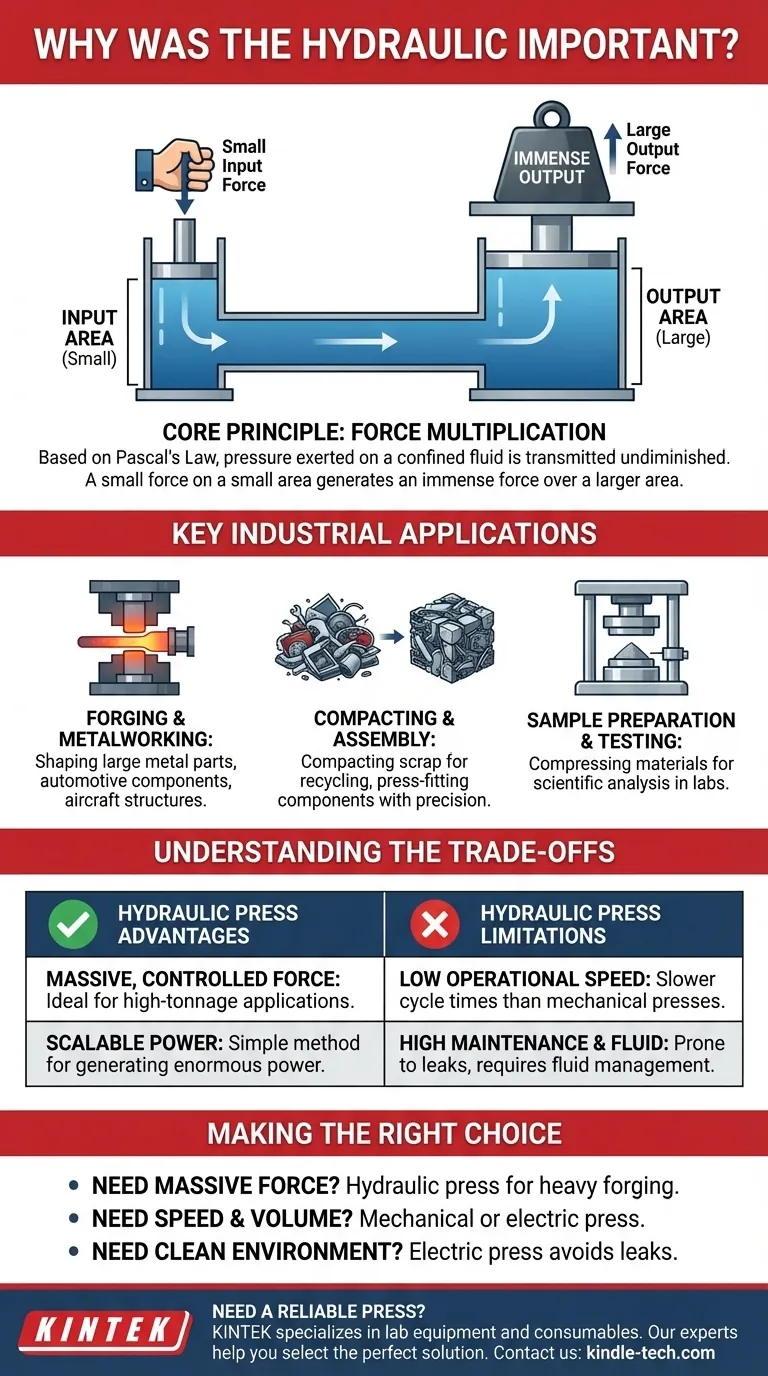 WHY WAS THE HYDRAULIC IMPORTANT?

Small Input Force

IMMENSE OUTPUT

Large Output Force

INPUT AREA (Small)

OUTPUT AREA (Large)

CORE PRINCIPLE: FORCE MULTIPLICATION

Based on Pascal's Law, pressure exerted on a confined fluid is transmitted undiminished. A small force on a small area generates an immense force over a larger area.

KEY INDUSTRIAL APPLICATIONS

FORGING & METALWORKING: Shaping large metal parts, automotive components, aircraft structures.

COMPACTING & ASSEMBLY: Compacting scrap for recycling, press-fitting components with precision.

SAMPLE PREPARATION & TESTING: Compressing materials for scientific analysis in labs.

UNDERSTANDING THE TRADE-OFFS

| HYDRAULIC PRESS ADVANTAGES | HYDRAULIC PRESS LIMITATIONS |
|---|---|
| MASSIVE, CONTROLLED FORCE: Ideal for high-tonnage applications. | LOW OPERATIONAL SPEED: Slower cycle times than mechanical presses. |
| SCALABLE POWER: Simple method for generating enormous power. | HIGH MAINTENANCE & FLUID: Prone to leaks, requires fluid management. |

MAKING THE RIGHT CHOICE

• NEED MASSIVE FORCE? Hydraulic press for heavy forging.
• NEED SPEED & VOLUME? Mechanical or electric press.
• NEED CLEAN ENVIRONMENT? Electric press avoids leaks.

KINTEK

NEED A RELIABLE PRESS?
KINTEK specializes in lab equipment and consumables. Our experts help you select the perfect solution. Contact us: kindle-tech.com